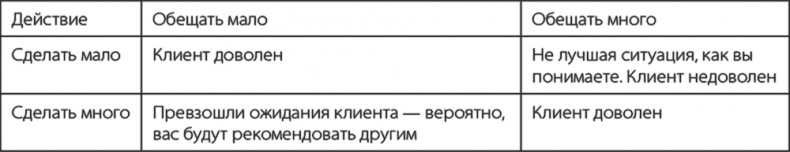 | Действие | Обещать мало | Обещать много |
|---|---|---|
| Сделать мало | Клиент доволен | Не лучшая ситуация, как вы понимаете. Клиент недоволен |
| Сделать много | Превзошли ожидания клиента — вероятно, вас будут рекомендовать другим | Клиент доволен |